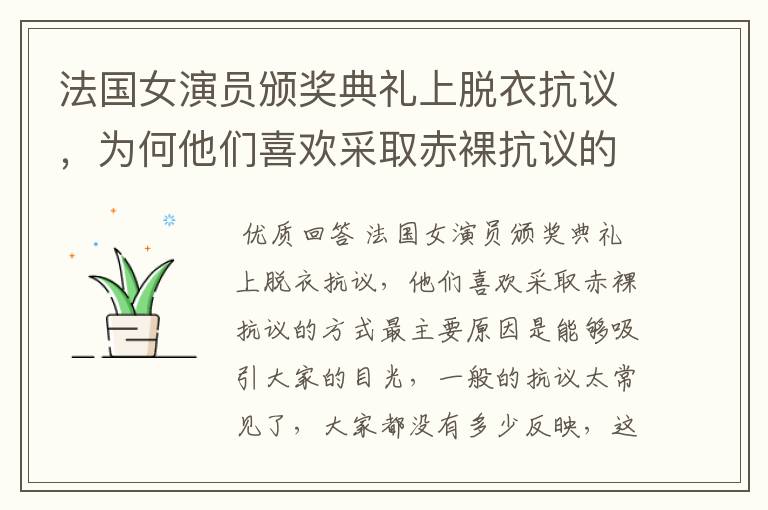 法国女演员颁奖典礼上脱衣抗议，为何他们喜欢采取赤裸抗议的

优质回答 法国女演员颁奖典礼上脱衣抗议，他们喜欢采取赤裸抗议的方式最主要原因是能够吸引大家的目光，一般的抗议太常见了，大家都没有多少反映，这